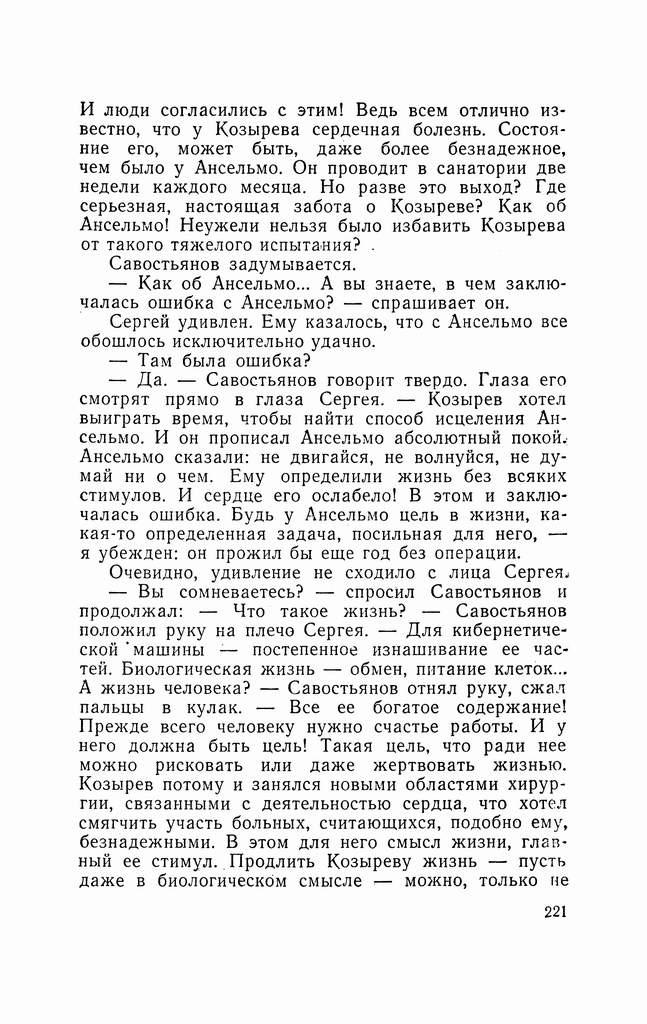 И люди согласились с этим! Ведь всем отлично известно, что у Козырева сердечная болезнь. Состояние его, может быть, даже более безнадежное, чем было у Ансельмо. Он проводит в санатории две недели каждого месяца. Но разве это выход? Где серьезная, настоящая забота о Козыреве? Как об Ансельмо! Неужели нельзя было избавить Козырева от такого тяжелого испытания?

Савостьянов задумывается.

— Как об Ансельмо... А вы знаете, в чем заключалась ошибка с Ансельмо? — спрашивает он.

Сергей удивлен. Ему казалось, что с Ансельмо все обошлось исключительно удачно.

— Там была ошибка?

— Да. — Савостьянов говорит твердо. Глаза его смотрят прямо в глаза Сергея. — Козырев хотел выиграть время, чтобы найти способ исцеления Ансельмо. И он прописал Ансельмо абсолютный покой. Ансельмо сказали: не двигайся, не волнуйся, не думай ни о чем. Ему определили жизнь без всяких стимулов. И сердце его ослабело! В этом и заключалась ошибка. Будь у Ансельмо цель в жизни, какая-то определенная задача, посильная для него, — я убежден: он прожил бы еще год без операции.

Очевидно, удивление не сходило с лица Сергея.

— Вы сомневаетесь? — спросил Савостьянов и продолжал: — Что такое жизнь? — Савостьянов положил руку на плечо Сергея. — Для кибернетической машины — постепенное изнашивание ее частей. Биологическая жизнь — обмен, питание клеток... А жизнь человека? — Савостьянов отнял руку, сжал пальцы в кулак. — Все ее богатое содержание! Прежде всего человеку нужно счастье работы. И у него должна быть цель! Такая цель, что ради нее можно рисковать или даже жертвовать жизнью. Козырев потому и занялся новыми областями хирургии, связанными с деятельностью сердца, что хотел смягчить участь больных, считающихся, подобно ему, безнадежными. В этом для него смысл жизни, главный ее стимул. Продлить Козыреву жизнь — пусть даже в биологическом смысле — можно, только не

221